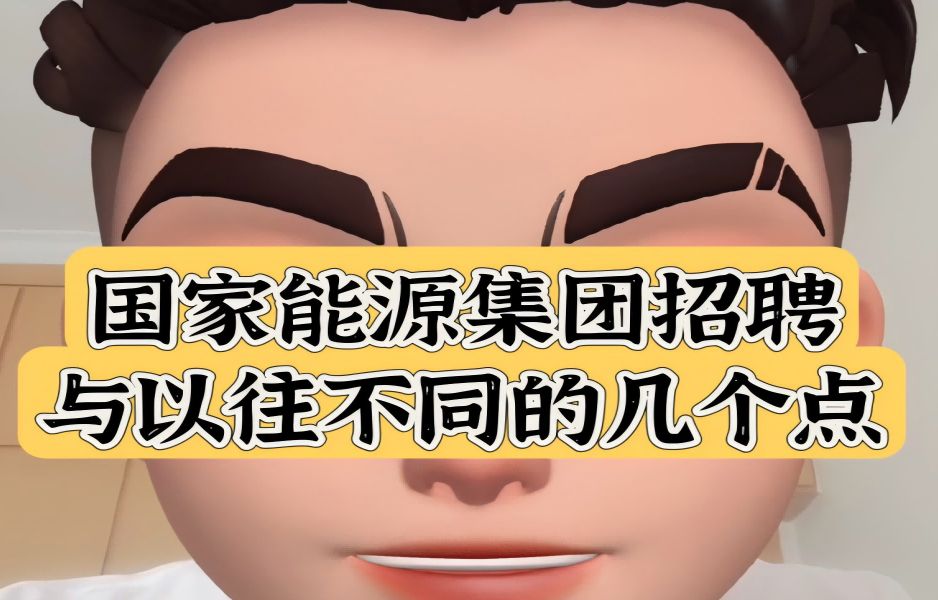 国家能源集团招聘
与以往不同的几个点